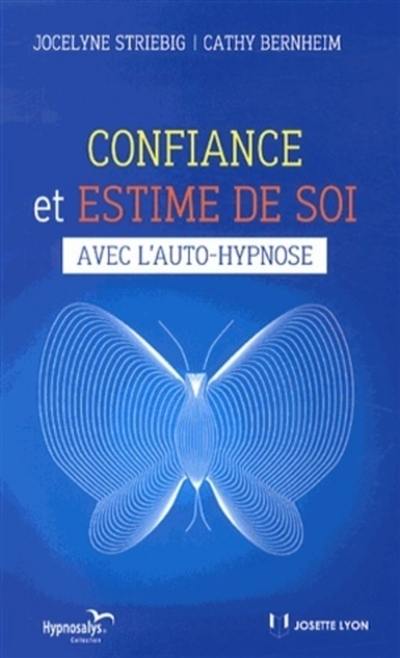 JOCELYNE STRIEBIG | CATHY BERNHEIM

CONFIANCE
et ESTIME DE SOI
AVEC L'AUTO-HYPNOSE

Hypnosalys Collection

JOSETTE LYON